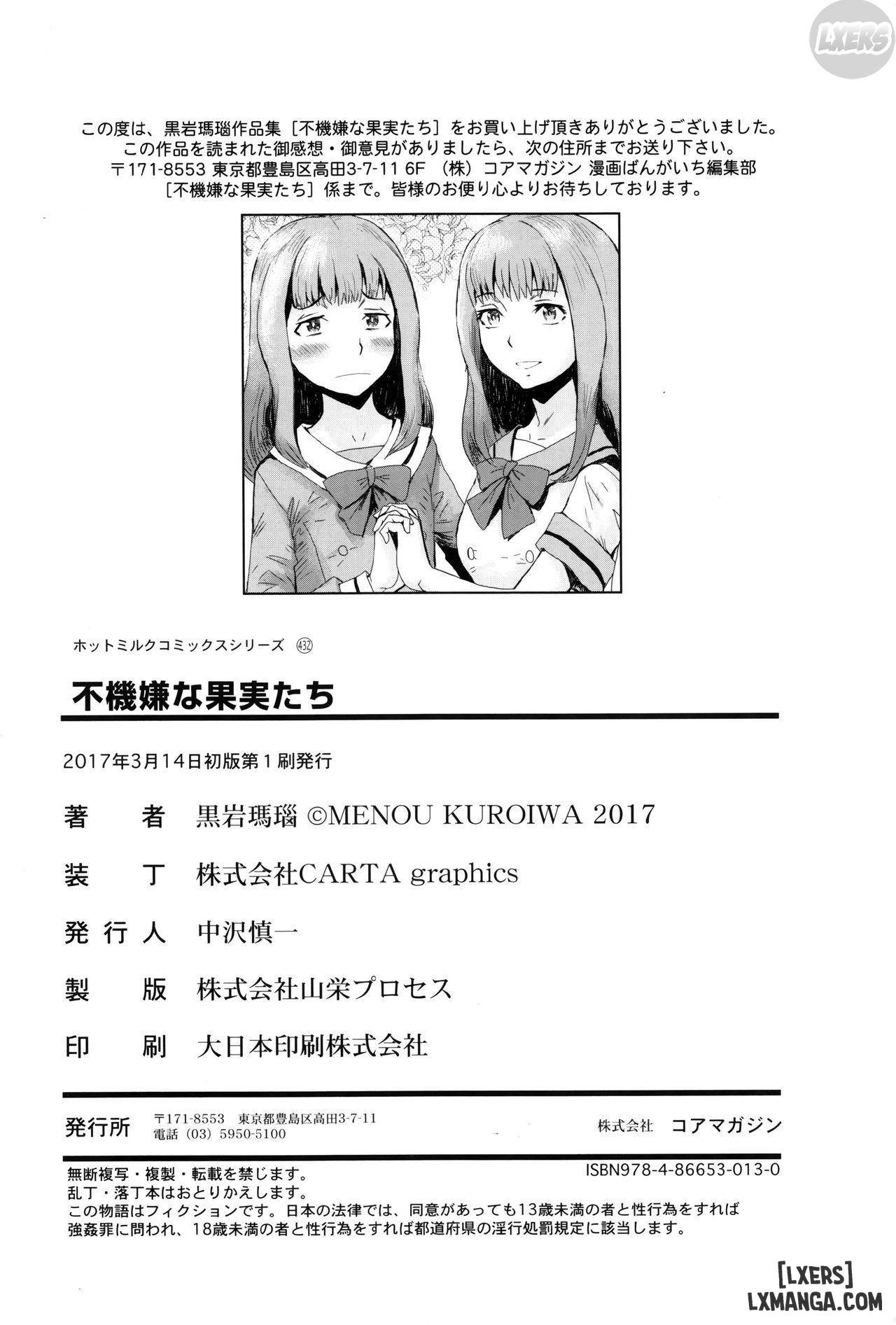 LXERS

この度は、黒岩瑪瑙作品集［不機嫌な果実たち］をお買い上げ頂きありがとうございました。
この作品を読まれた御感想・御意見がありましたら、次の住所までお送り下さい。
〒171-8553 東京都豊島区高田3-7-11 6F （株）コアマガジン 漫画ばんがいち編集部
［不機嫌な果実たち］係まで。皆様のお便り心よりお待ちしております。

ホットミルクコミックスシリーズ ㊷

不機嫌な果実たち

2017年3月14日初版第1刷発行

著　者　黒岩瑪瑙 ©MENOU KUROIWA 2017

装　丁　株式会社CARTA graphics

発行人　中沢慎一

製　版　株式会社山栄プロセス

印　刷　大日本印刷株式会社

発行所　〒171-8553　東京都豊島区高田3-7-11
電話（03）5950-5100　株式会社　コアマガジン

無断複写・複製・転載を禁じます。
乱丁・落丁本はおとりかえします。
この物語はフィクションです。日本の法律では、同意があっても13歳未満の者と性行為をすれば強姦罪に問われ、18歳未満の者と性行為をすれば都道府県の淫行処罰規定に該当します。

ISBN978-4-86653-013-0

[LXERS]
LXMANGA.COM